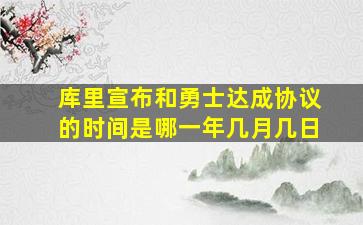 库里宣布和勇士达成协议的时间是哪一年几月几日